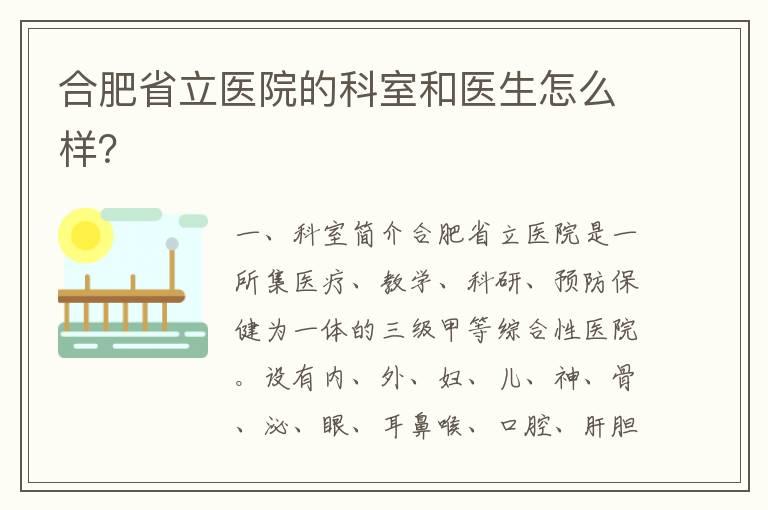 合肥省立医院的科室和医生怎么样?

一、科室简介合肥省立医院是一所集医疗、教学、科研、预防保健为一体的三级甲等综合性医院。设有内、外、妇、儿、神、骨、泌、眼、耳鼻喉、口腔、肝胆